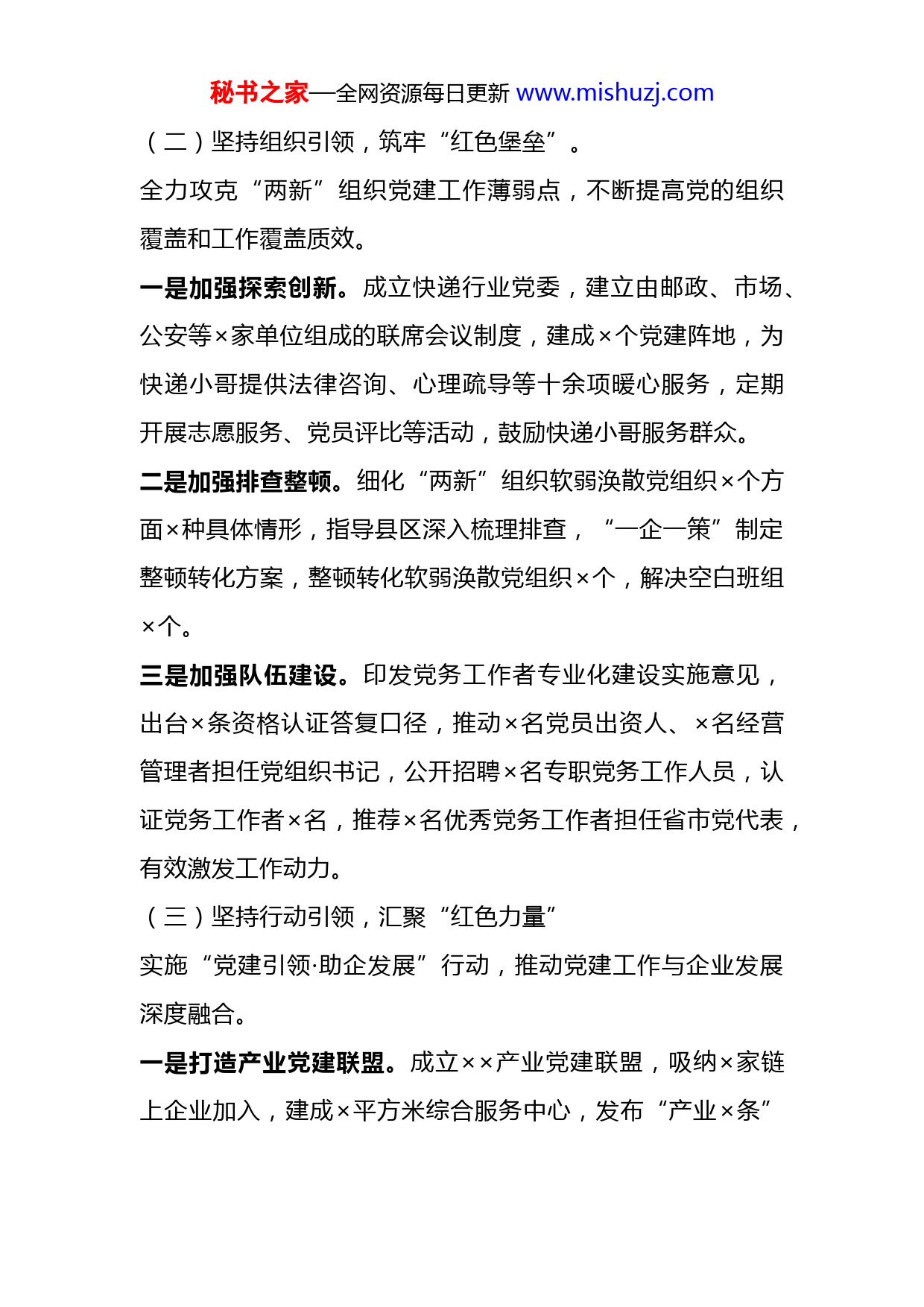 秘书之家—全网资源每日更新 www.mishuzj.com

（二）坚持组织引领，筑牢“红色堡垒”。

全力攻克“两新”组织党建工作薄弱点，不断提高党的组织覆盖和工作覆盖质效。

一是加强探索创新。成立快递行业党委，建立由邮政、市场、公安等×家单位组成的联席会议制度，建成×个党建阵地，为快递小哥提供法律咨询、心理疏导等十余项暖心服务，定期开展志愿服务、党员评比等活动，鼓励快递小哥服务群众。

二是加强排查整顿。细化“两新”组织软弱涣散党组织×个方面×种具体情形，指导县区深入梳理排查，“一企一策”制定整顿转化方案，整顿转化软弱涣散党组织×个，解决空白班组×个。

三是加强队伍建设。印发党务工作者专业化建设实施意见，出台×条资格认证答复口径，推动×名党员出资人、×名经营管理者担任党组织书记，公开招聘×名专职党务工作人员，认证党务工作者×名，推荐×名优秀党务工作者担任省市党代表，有效激发工作动力。

（三）坚持行动引领，汇聚“红色力量”

实施“党建引领·助企发展”行动，推动党建工作与企业发展深度融合。

一是打造产业党建联盟。成立××产业党建联盟，吸纳×家链上企业加入，建成×平方米综合服务中心，发布“产业×条”